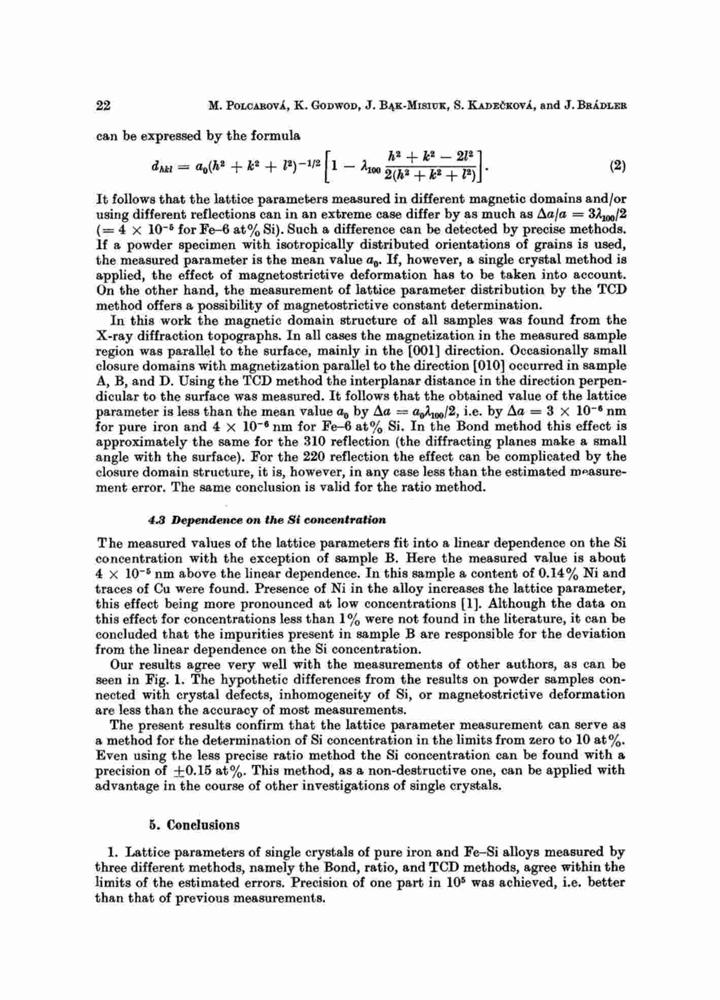 22 M. Polcarová, K. Godwod, J. Bąk-Misiuk, S. Kadečková, and J. Brádler

can be expressed by the formula

$d_{hkl} = a_0(h^2 + k^2 + l^2)^{-1/2} \left[1 - \lambda_{100} \frac{h^2 + k^2 - 2l^2}{2(h^2 + k^2 + l^2)}\right].$ (2)

It follows that the lattice parameters measured in different magnetic domains and/or using different reflections can in an extreme case differ by as much as $\Delta a/a = 3\lambda_{100}/2$ ($= 4 \times 10^{-5}$ for Fe–6 at% Si). Such a difference can be detected by precise methods. If a powder specimen with isotropically distributed orientations of grains is used, the measured parameter is the mean value $a_0$. If, however, a single crystal method is applied, the effect of magnetostrictive deformation has to be taken into account. On the other hand, the measurement of lattice parameter distribution by the TCD method offers a possibility of magnetostrictive constant determination.

In this work the magnetic domain structure of all samples was found from the X-ray diffraction topographs. In all cases the magnetization in the measured sample region was parallel to the surface, mainly in the [001] direction. Occasionally small closure domains with magnetization parallel to the direction [010] occurred in sample A, B, and D. Using the TCD method the interplanar distance in the direction perpendicular to the surface was measured. It follows that the obtained value of the lattice parameter is less than the mean value $a_0$ by $\Delta a = a_0\lambda_{100}/2$, i.e. by $\Delta a = 3 \times 10^{-6}$ nm for pure iron and $4 \times 10^{-6}$ nm for Fe–6 at% Si. In the Bond method this effect is approximately the same for the 310 reflection (the diffracting planes make a small angle with the surface). For the 220 reflection the effect can be complicated by the closure domain structure, it is, however, in any case less than the estimated measurement error. The same conclusion is valid for the ratio method.

4.3 Dependence on the Si concentration

The measured values of the lattice parameters fit into a linear dependence on the Si concentration with the exception of sample B. Here the measured value is about $4 \times 10^{-5}$ nm above the linear dependence. In this sample a content of 0.14% Ni and traces of Cu were found. Presence of Ni in the alloy increases the lattice parameter, this effect being more pronounced at low concentrations [1]. Although the data on this effect for concentrations less than 1% were not found in the literature, it can be concluded that the impurities present in sample B are responsible for the deviation from the linear dependence on the Si concentration.

Our results agree very well with the measurements of other authors, as can be seen in Fig. 1. The hypothetic differences from the results on powder samples connected with crystal defects, inhomogeneity of Si, or magnetostrictive deformation are less than the accuracy of most measurements.

The present results confirm that the lattice parameter measurement can serve as a method for the determination of Si concentration in the limits from zero to 10 at%. Even using the less precise ratio method the Si concentration can be found with a precision of $\pm 0.15$ at%. This method, as a non-destructive one, can be applied with advantage in the course of other investigations of single crystals.

5. Conclusions

1. Lattice parameters of single crystals of pure iron and Fe–Si alloys measured by three different methods, namely the Bond, ratio, and TCD methods, agree within the limits of the estimated errors. Precision of one part in $10^5$ was achieved, i.e. better than that of previous measurements.